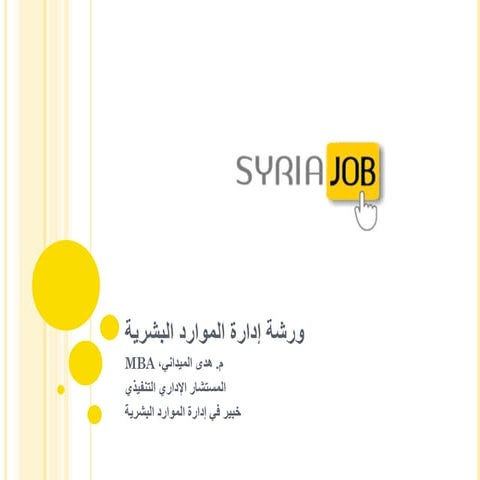 SYRIA JOB

ورشة إدارة الموارد البشرية

م. هدى الميداني، MBA

المستشار الإداري التنفيذي

خبير في إدارة الموارد البشرية